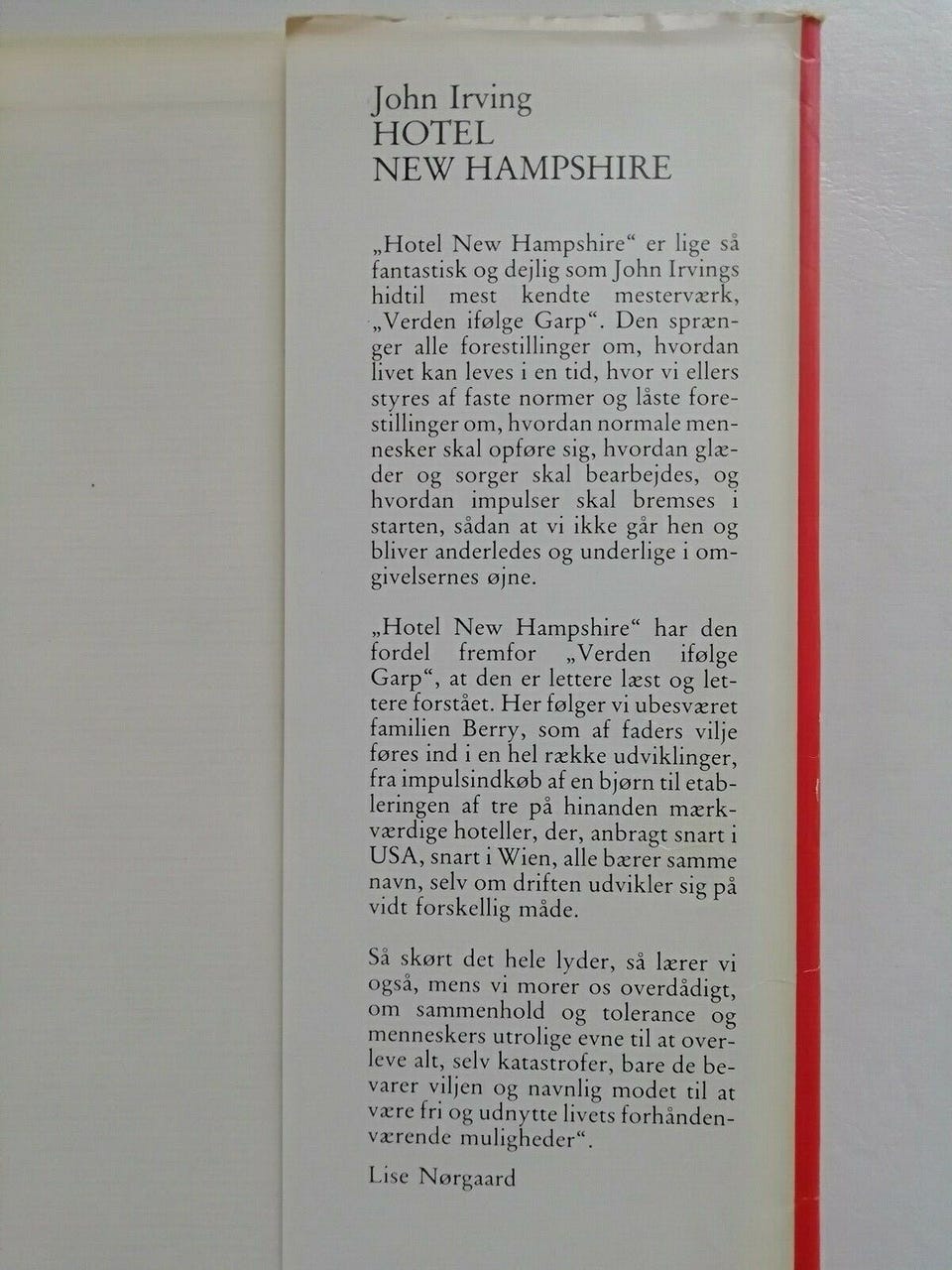 John Irving
HOTEL
NEW HAMPSHIRE

„Hotel New Hampshire“ er lige så fantastisk og dejlig som John Irvings hidtil mest kendte mesterværk, „Verden ifølge Garp“. Den sprænger alle forestillinger om, hvordan livet kan leves i en tid, hvor vi ellers styres af faste normer og låste forestillinger om, hvordan normale mennesker skal opføre sig, hvordan glæder og sorger skal bearbejdes, og hvordan impulser skal bremses i starten, sådan at vi ikke går hen og bliver anderledes og underlige i omgivelsernes øjne.

„Hotel New Hampshire“ har den fordel fremfor „Verden ifølge Garp“, at den er lettere læst og lettere forstået. Her følger vi ubesværet familien Berry, som af faders vilje føres ind i en hel række udviklinger, fra impulsindkøb af en bjørn til etableringen af tre på hinanden mærkværdige hoteller, der, anbragt snart i USA, snart i Wien, alle bærer samme navn, selv om driften udvikler sig på vidt forskellig måde.

Så skørt det hele lyder, så lærer vi også, mens vi morer os overdådigt, om sammenhold og tolerance og menneskers utrolige evne til at overleve alt, selv katastrofer, bare de bevarer viljen og navnlig modet til at være fri og udnytte livets forhåndenværende muligheder“.

Lise Nørgaard